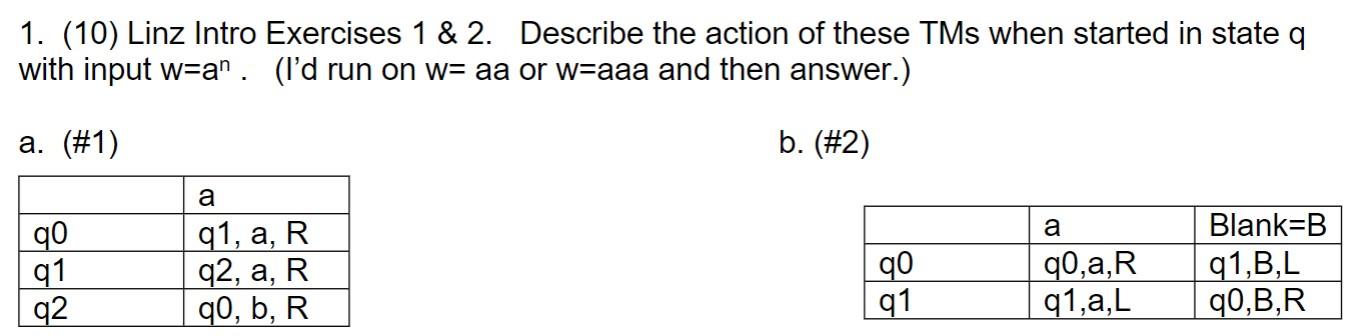 1. (10) Linz Intro Exercises 1 & 2. Describe the action of these TMs when started in state q with input w=$a^n$ . (I'd run on w= aa or w=aaa and then answer.)

a. (#1)

| | a |
|---|---|
| q0 | q1, a, R |
| q1 | q2, a, R |
| q2 | q0, b, R |

b. (#2)

| | a | Blank=B |
|---|---|---|
| q0 | q0,a,R | q1,B,L |
| q1 | q1,a,L | q0,B,R |